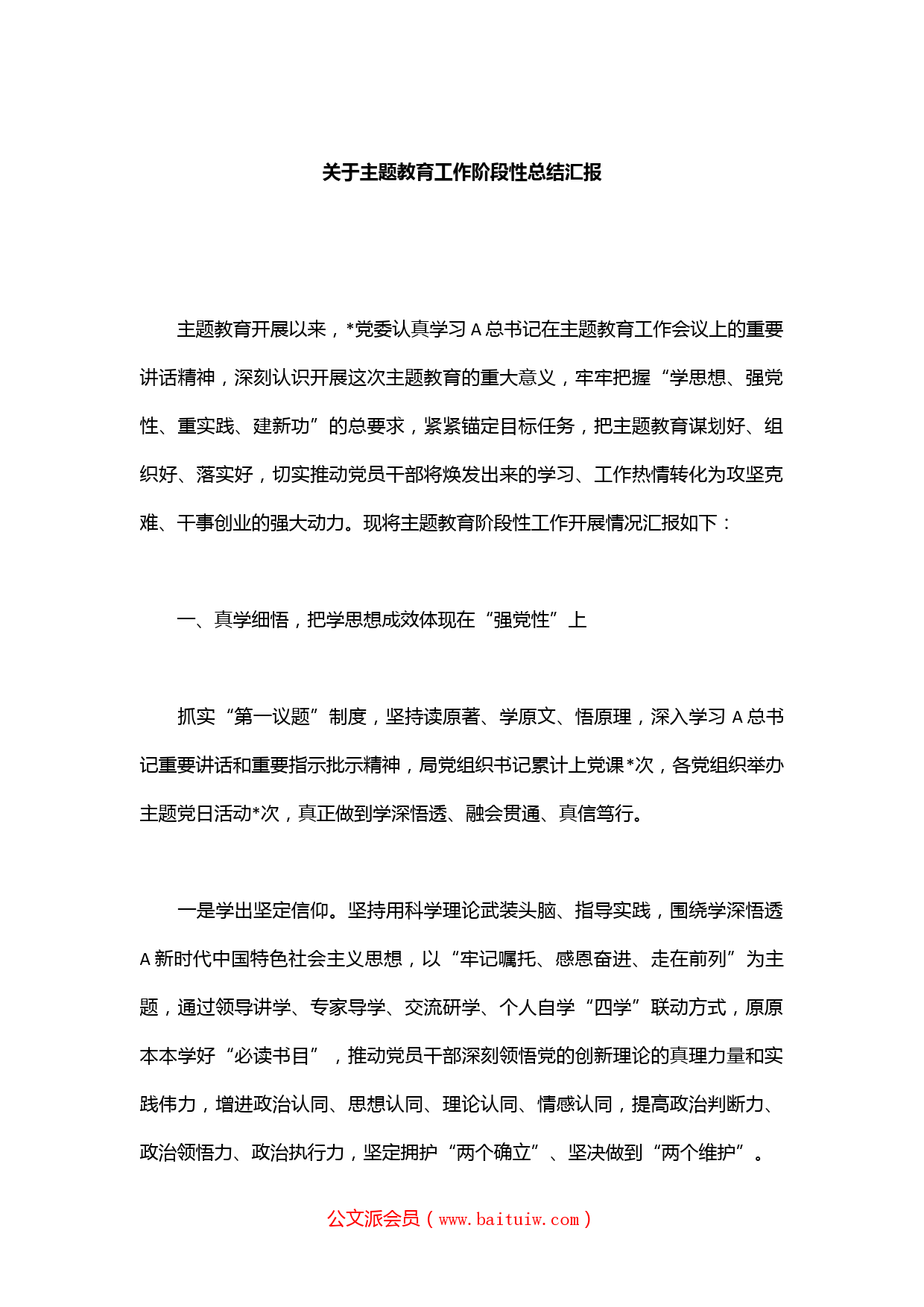 关于主题教育工作阶段性总结汇报

主题教育开展以来，*党委认真学习 A 总书记在主题教育工作会议上的重要讲话精神，深刻认识开展这次主题教育的重大意义，牢牢把握“学思想、强党性、重实践、建新功”的总要求，紧紧锚定目标任务，把主题教育谋划好、组织好、落实好，切实推动党员干部将焕发出来的学习、工作热情转化为攻坚克难、干事创业的强大动力。现将主题教育阶段性工作开展情况汇报如下：

一、真学细悟，把学思想成效体现在“强党性”上

抓实“第一议题”制度，坚持读原著、学原文、悟原理，深入学习 A 总书记重要讲话和重要指示批示精神，局党组织书记累计上党课*次，各党组织举办主题党日活动*次，真正做到学深悟透、融会贯通、真信笃行。

一是学出坚定信仰。坚持用科学理论武装头脑、指导实践，围绕学深悟透 A 新时代中国特色社会主义思想，以“牢记嘱托、感恩奋进、走在前列”为主题，通过领导讲学、专家导学、交流研学、个人自学“四学”联动方式，原原本本学好“必读书目”，推动党员干部深刻领悟党的创新理论的真理力量和实践伟力，增进政治认同、思想认同、理论认同、情感认同，提高政治判断力、政治领悟力、政治执行力，坚定拥护“两个确立”、坚决做到“两个维护”。

公文派会员（www.baituiw.com）